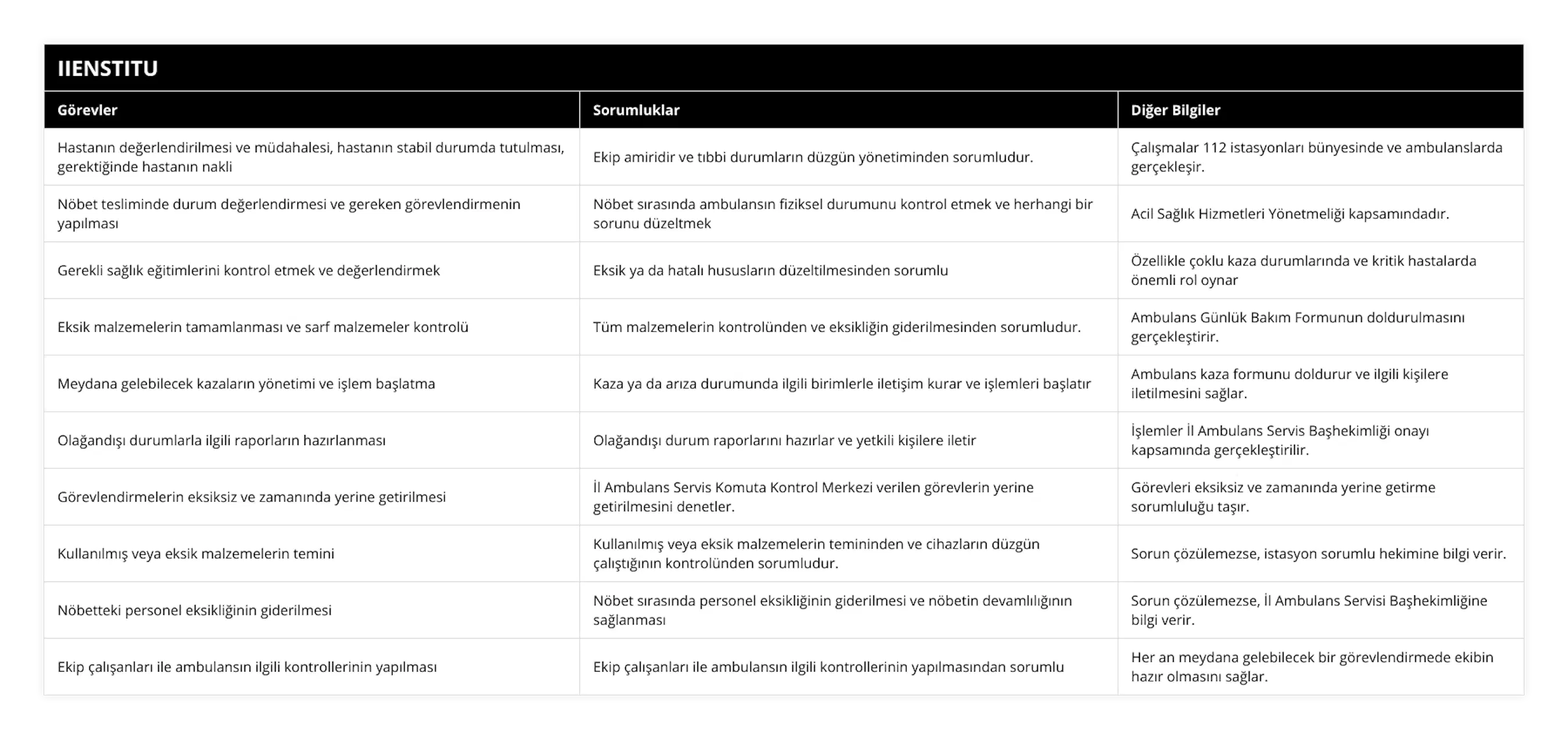 IIENSTITU

| Görevler | Sorumluklar | Diğer Bilgiler |
|---|---|---|
| Hastanın değerlendirilmesi ve müdahalesi, hastanın stabil durumda tutulması, gerektiğinde hastanın nakli | Ekip amiridir ve tıbbi durumların düzgün yönetiminden sorumludur. | Çalışmalar 112 istasyonları bünyesinde ve ambulanslarda gerçekleşir. |
| Nöbet tesliminde durum değerlendirmesi ve gereken görevlendirmenin yapılması | Nöbet sırasında ambulansın fiziksel durumunu kontrol etmek ve herhangi bir sorunu düzeltmek | Acil Sağlık Hizmetleri Yönetmeliği kapsamındadır. |
| Gerekli sağlık eğitimlerini kontrol etmek ve değerlendirmek | Eksik ya da hatalı hususların düzeltilmesinden sorumlu | Özellikle çoklu kaza durumlarında ve kritik hastalarda önemli rol oynar |
| Eksik malzemelerin tamamlanması ve sarf malzemeler kontrolü | Tüm malzemelerin kontrolünden ve eksikliğin giderilmesinden sorumludur. | Ambulans Günlük Bakım Formunun doldurulmasını gerçekleştirir. |
| Meydana gelebilecek kazaların yönetimi ve işlem başlatma | Kaza ya da arıza durumunda ilgili birimlerle iletişim kurar ve işlemleri başlatır | Ambulans kaza formunu doldurur ve ilgili kişilere iletilmesini sağlar. |
| Olağandışı durumlarla ilgili raporların hazırlanması | Olağandışı durum raporlarını hazırlar ve yetkili kişilere iletir | İşlemler İl Ambulans Servis Başhekimliği onayı kapsamında gerçekleştirilir. |
| Görevlendirmelerin eksiksiz ve zamanında yerine getirilmesi | İl Ambulans Servis Komuta Kontrol Merkezi verilen görevlerin yerine getirilmesini denetler. | Görevleri eksiksiz ve zamanında yerine getirme sorumluluğu taşır. |
| Kullanılmış veya eksik malzemelerin temini | Kullanılmış veya eksik malzemelerin temininden ve cihazların düzgün çalıştığının kontrolünden sorumludur. | Sorun çözülemezse, istasyon sorumlu hekimine bilgi verir. |
| Nöbetteki personel eksikliğinin giderilmesi | Nöbet sırasında personel eksikliğinin giderilmesi ve nöbetin devamlılığının sağlanması | Sorun çözülemezse, İl Ambulans Servisi Başhekimliğine bilgi verir. |
| Ekip çalışanları ile ambulansın ilgili kontrollerinin yapılması | Ekip çalışanları ile ambulansın ilgili kontrollerinin yapılmasından sorumlu | Her an meydana gelebilecek bir görevlendirmede ekibin hazır olmasını sağlar. |